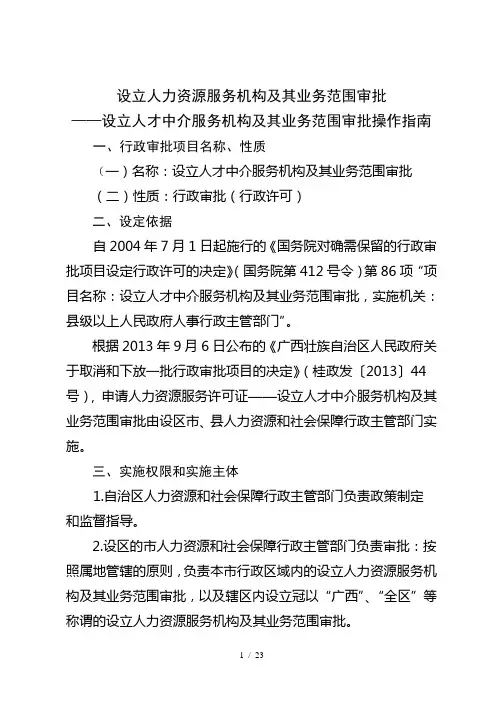 设立人力资源服务机构及其业务范围审批
——设立人才中介服务机构及其业务范围审批操作指南

一、行政审批项目名称、性质

（一）名称：设立人才中介服务机构及其业务范围审批

（二）性质：行政审批（行政许可）

二、设定依据

自 2004 年 7 月 1 日起施行的《国务院对确需保留的行政审批项目设定行政许可的决定》（国务院第 412 号令）第 86 项“项目名称：设立人才中介服务机构及其业务范围审批，实施机关：县级以上人民政府人事行政主管部门”。

根据 2013 年 9 月 6 日公布的《广西壮族自治区人民政府关于取消和下放一批行政审批项目的决定》（桂政发〔2013〕44 号），申请人力资源服务许可证——设立人才中介服务机构及其业务范围审批由设区市、县人力资源和社会保障行政主管部门实施。

三、实施权限和实施主体

1.自治区人力资源和社会保障行政主管部门负责政策制定和监督指导。

2.设区的市人力资源和社会保障行政主管部门负责审批：按照属地管辖的原则，负责本市行政区域内的设立人力资源服务机构及其业务范围审批，以及辖区内设立冠以“广西”、“全区”等称谓的设立人力资源服务机构及其业务范围审批。

1 / 23